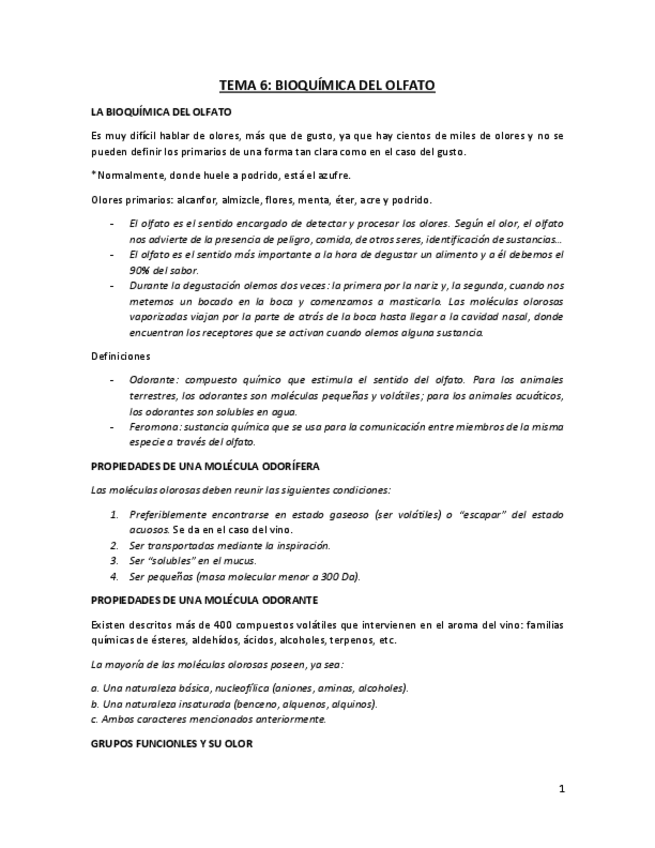 TEMA 6: BIOQUÍMICA DEL OLFATO

LA BIOQUÍMICA DEL OLFATO

Es muy difícil hablar de olores, más que de gusto, ya que hay cientos de miles de olores y no se pueden definir los primarios de una forma tan clara como en el caso del gusto.

*Normalmente, donde huele a podrido, está el azufre.

Olores primarios: alcanfor, almizcle, flores, menta, éter, acre y podrido.

- El olfato es el sentido encargado de detectar y procesar los olores. Según el olor, el olfato nos advierte de la presencia de peligro, comida, de otros seres, identificación de sustancias…
- El olfato es el sentido más importante a la hora de degustar un alimento y a él debemos el 90% del sabor.
- Durante la degustación olemos dos veces: la primera por la nariz y, la segunda, cuando nos metemos un bocado en la boca y comenzamos a masticarlo. Las moléculas olorosas vaporizadas viajan por la parte de atrás de la boca hasta llegar a la cavidad nasal, donde encuentran los receptores que se activan cuando olemos alguna sustancia.

Definiciones

- Odorante: compuesto químico que estimula el sentido del olfato. Para los animales terrestres, los odorantes son moléculas pequeñas y volátiles; para los animales acuáticos, los odorantes son solubles en agua.
- Feromona: sustancia química que se usa para la comunicación entre miembros de la misma especie a través del olfato.

PROPIEDADES DE UNA MOLÉCULA ODORÍFERA

Las moléculas olorosas deben reunir las siguientes condiciones:

1. Preferiblemente encontrarse en estado gaseoso (ser volátiles) o "escapar" del estado acuosos. Se da en el caso del vino.
2. Ser transportadas mediante la inspiración.
3. Ser "solubles" en el mucus.
4. Ser pequeñas (masa molecular menor a 300 Da).

PROPIEDADES DE UNA MOLÉCULA ODORANTE

Existen descritos más de 400 compuestos volátiles que intervienen en el aroma del vino: familias químicas de ésteres, aldehídos, ácidos, alcoholes, terpenos, etc.

La mayoría de las moléculas olorosas poseen, ya sea:

a. Una naturaleza básica, nucleofílica (aniones, aminas, alcoholes).
b. Una naturaleza insaturada (benceno, alquenos, alquinos).
c. Ambos caracteres mencionados anteriormente.

GRUPOS FUNCIONLES Y SU OLOR

1